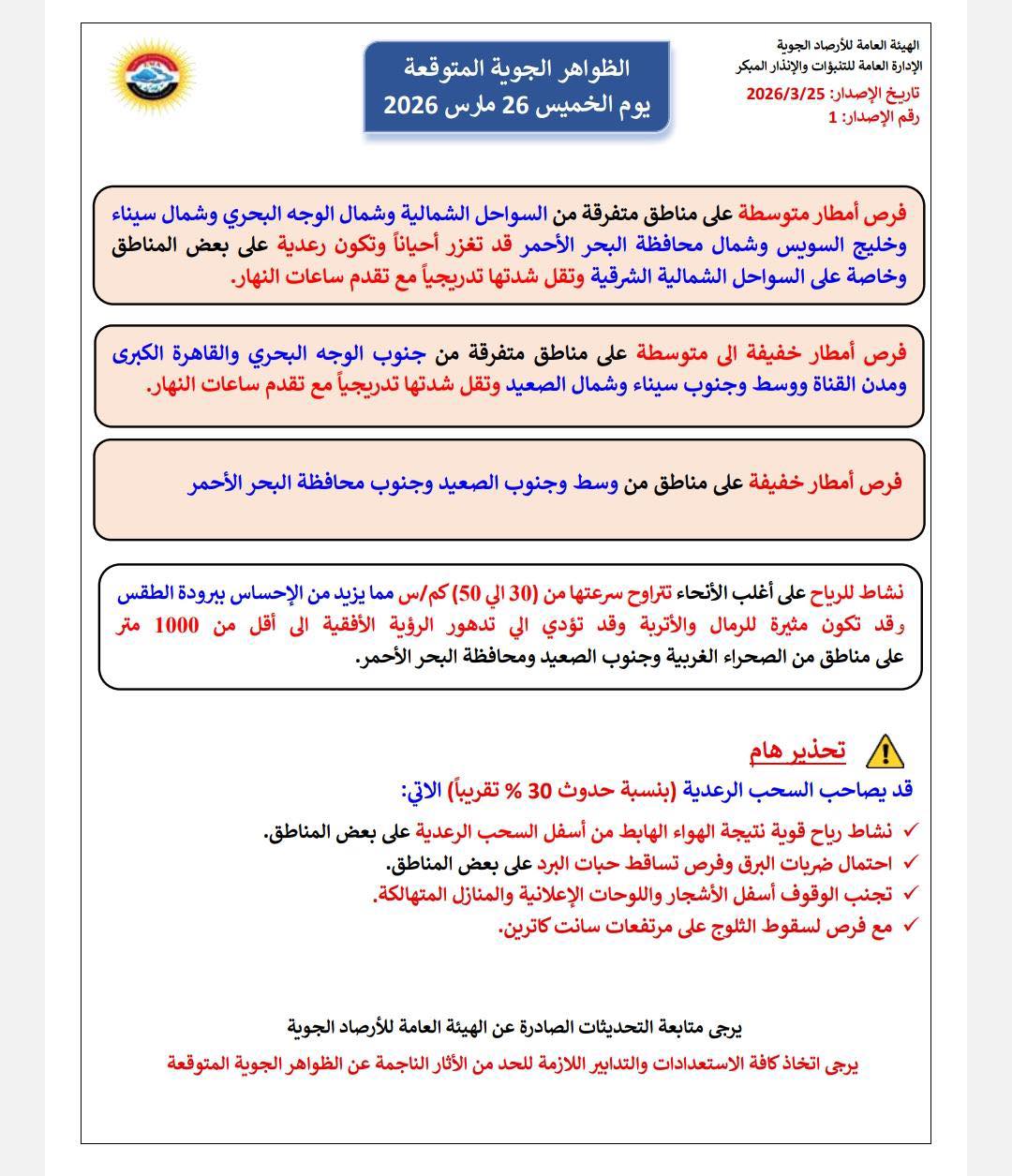 الهيئة العامة للأرصاد الجوية
الإدارة العامة للتنبؤات والإنذار المبكر
تاريخ الإصدار: 2026/3/25
رقم الإصدار: 1

الظواهر الجوية المتوقعة
يوم الخميس 26 مارس 2026

فرص أمطار متوسطة على مناطق متفرقة من السواحل الشمالية وشمال الوجه البحري وشمال سيناء وخليج السويس وشمال محافظة البحر الأحمر قد تغزر أحياناً وتكون رعدية على بعض المناطق وخاصة على السواحل الشمالية الشرقية وتقل شدتها تدريجياً مع تقدم ساعات النهار.

فرص أمطار خفيفة الى متوسطة على مناطق متفرقة من جنوب الوجه البحري والقاهرة الكبرى ومدن القناة ووسط وجنوب سيناء وشمال الصعيد وتقل شدتها تدريجياً مع تقدم ساعات النهار.

فرص أمطار خفيفة على مناطق من وسط وجنوب الصعيد وجنوب محافظة البحر الأحمر

نشاط للرياح على أغلب الأنحاء تتراوح سرعتها من (30 الي 50) كم/س مما يزيد من الإحساس ببرودة الطقس وقد تكون مثيرة للرمال والأتربة وقد تؤدي الي تدهور الرؤية الأفقية الى أقل من 1000 متر على مناطق من الصحراء الغربية وجنوب الصعيد ومحافظة البحر الأحمر.

تحذير هام
قد يصاحب السحب الرعدية (بنسبة حدوث 30 % تقريباً) الاتي:
✓ نشاط رياح قوية نتيجة الهواء الهابط من أسفل السحب الرعدية على بعض المناطق.
✓ احتمال ضربات البرق وفرص تساقط حبات البرد على بعض المناطق.
✓ تجنب الوقوف أسفل الأشجار واللوحات الإعلانية والمنازل المتهالكة.
✓ مع فرص لسقوط الثلوج على مرتفعات سانت كاترين.

يرجى متابعة التحديثات الصادرة عن الهيئة العامة للأرصاد الجوية
يرجى اتخاذ كافة الاستعدادات والتدابير اللازمة للحد من الأثار الناجمة عن الظواهر الجوية المتوقعة